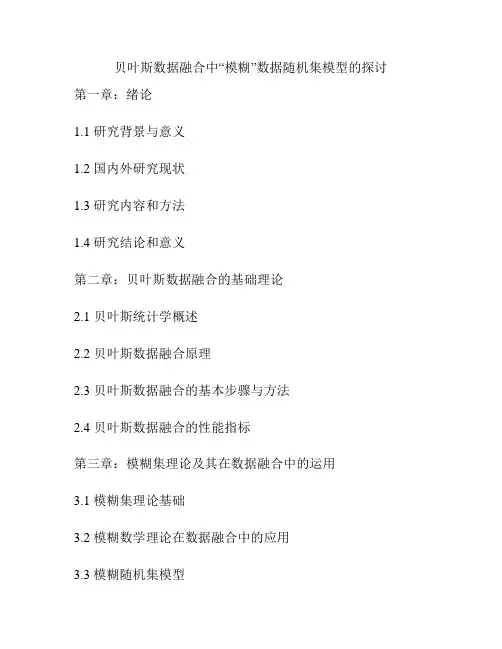 贝叶斯数据融合中“模糊”数据随机集模型的探讨

第一章：绪论

1.1 研究背景与意义

1.2 国内外研究现状

1.3 研究内容和方法

1.4 研究结论和意义

第二章：贝叶斯数据融合的基础理论

2.1 贝叶斯统计学概述

2.2 贝叶斯数据融合原理

2.3 贝叶斯数据融合的基本步骤与方法

2.4 贝叶斯数据融合的性能指标

第三章：模糊集理论及其在数据融合中的运用

3.1 模糊集理论基础

3.2 模糊数学理论在数据融合中的应用

3.3 模糊随机集模型